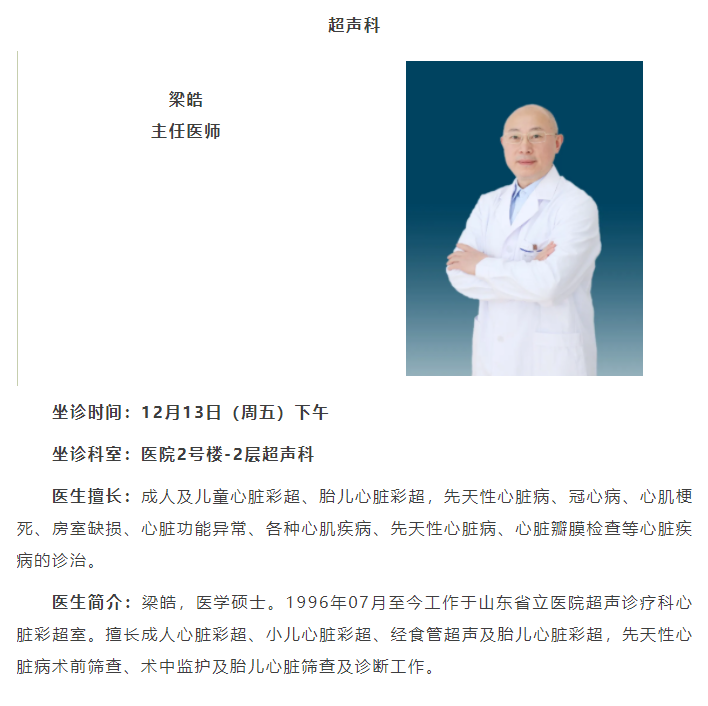 超声科

梁皓
主任医师

坐诊时间：12月13日（周五）下午

坐诊科室：医院2号楼-2层超声科

医生擅长：成人及儿童心脏彩超、胎儿心脏彩超，先天性心脏病、冠心病、心肌梗死、房室缺损、心脏功能异常、各种心肌疾病、先天性心脏病、心脏瓣膜检查等心脏疾病的诊治。

医生简介：梁皓，医学硕士。1996年07月至今工作于山东省立医院超声诊疗科心脏彩超室。擅长成人心脏彩超、小儿心脏彩超、经食管超声及胎儿心脏彩超，先天性心脏病术前筛查、术中监护及胎儿心脏筛查及诊断工作。